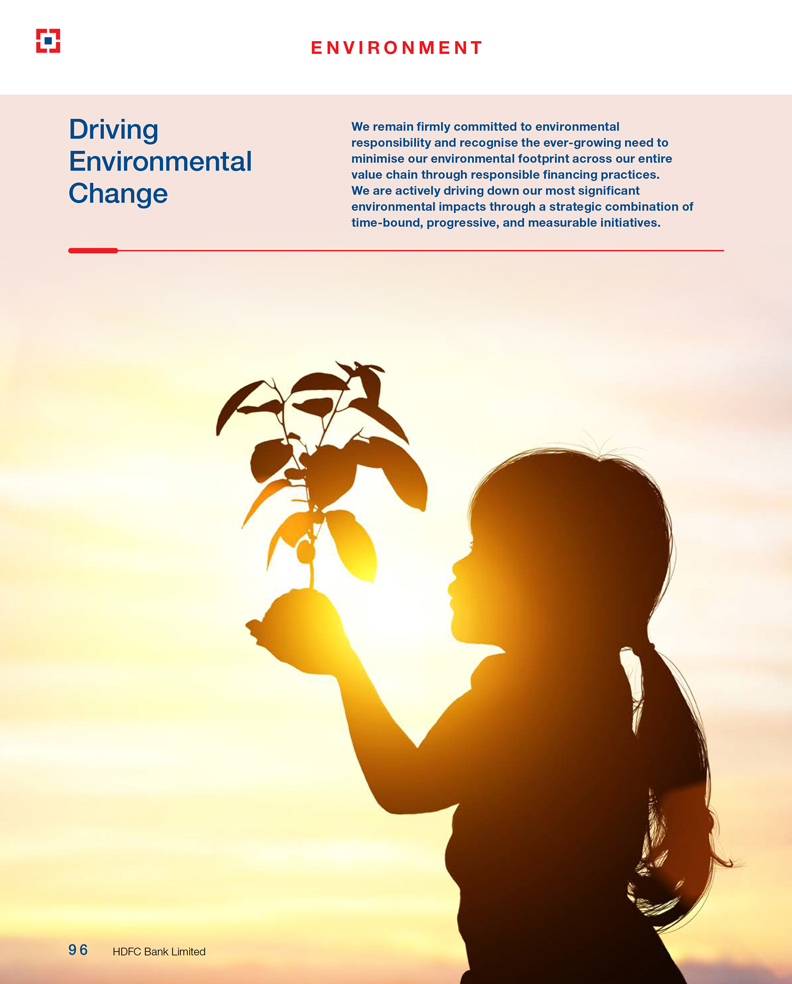 ENVIRONMENT

Driving Environmental Change

We remain firmly committed to environmental responsibility and recognise the ever-growing need to minimise our environmental footprint across our entire value chain through responsible financing practices. We are actively driving down our most significant environmental impacts through a strategic combination of time-bound, progressive, and measurable initiatives.

96 HDFC Bank Limited